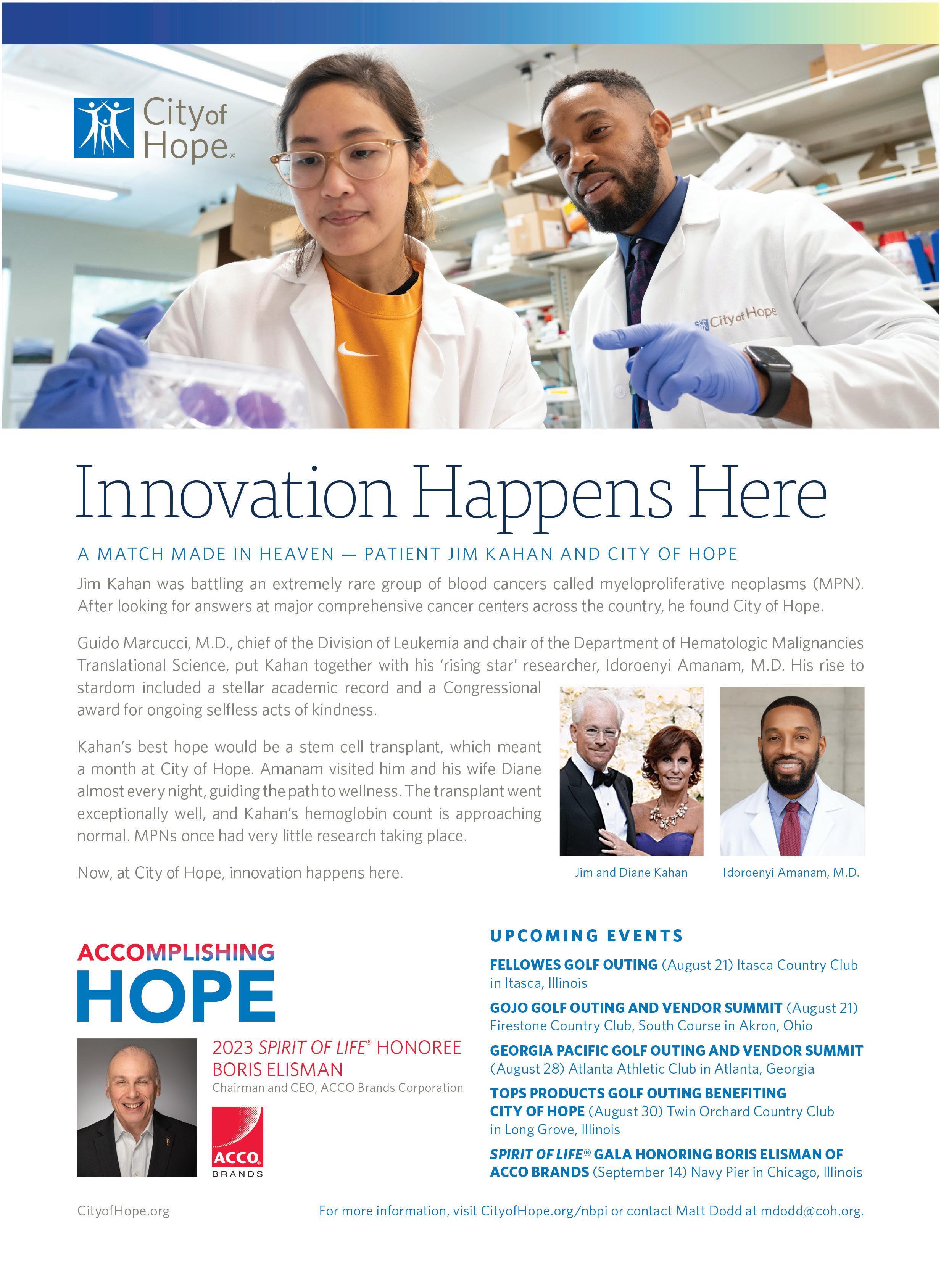 City of Hope®

City of Hope

Innovation Happens Here

A MATCH MADE IN HEAVEN — PATIENT JIM KAHAN AND CITY OF HOPE

Jim Kahan was battling an extremely rare group of blood cancers called myeloproliferative neoplasms (MPN). After looking for answers at major comprehensive cancer centers across the country, he found City of Hope.

Guido Marcucci, M.D., chief of the Division of Leukemia and chair of the Department of Hematologic Malignancies Translational Science, put Kahan together with his 'rising star' researcher, Idoroenyi Amanam, M.D. His rise to stardom included a stellar academic record and a Congressional award for ongoing selfless acts of kindness.

Kahan's best hope would be a stem cell transplant, which meant a month at City of Hope. Amanam visited him and his wife Diane almost every night, guiding the path to wellness. The transplant went exceptionally well, and Kahan's hemoglobin count is approaching normal. MPNs once had very little research taking place.

Now, at City of Hope, innovation happens here.

Jim and Diane Kahan

Idoroenyi Amanam, M.D.

ACCOMPLISHING HOPE

2023 SPIRIT OF LIFE® HONOREE BORIS ELISMAN
Chairman and CEO, ACCO Brands Corporation

ACCO. BRANDS

UPCOMING EVENTS

FELLOWES GOLF OUTING (August 21) Itasca Country Club in Itasca, Illinois

GOJO GOLF OUTING AND VENDOR SUMMIT (August 21) Firestone Country Club, South Course in Akron, Ohio

GEORGIA PACIFIC GOLF OUTING AND VENDOR SUMMIT (August 28) Atlanta Athletic Club in Atlanta, Georgia

TOPS PRODUCTS GOLF OUTING BENEFITING CITY OF HOPE (August 30) Twin Orchard Country Club in Long Grove, Illinois

SPIRIT OF LIFE® GALA HONORING BORIS ELISMAN OF ACCO BRANDS (September 14) Navy Pier in Chicago, Illinois

CityofHope.org

For more information, visit CityofHope.org/nbpi or contact Matt Dodd at mdodd@coh.org.